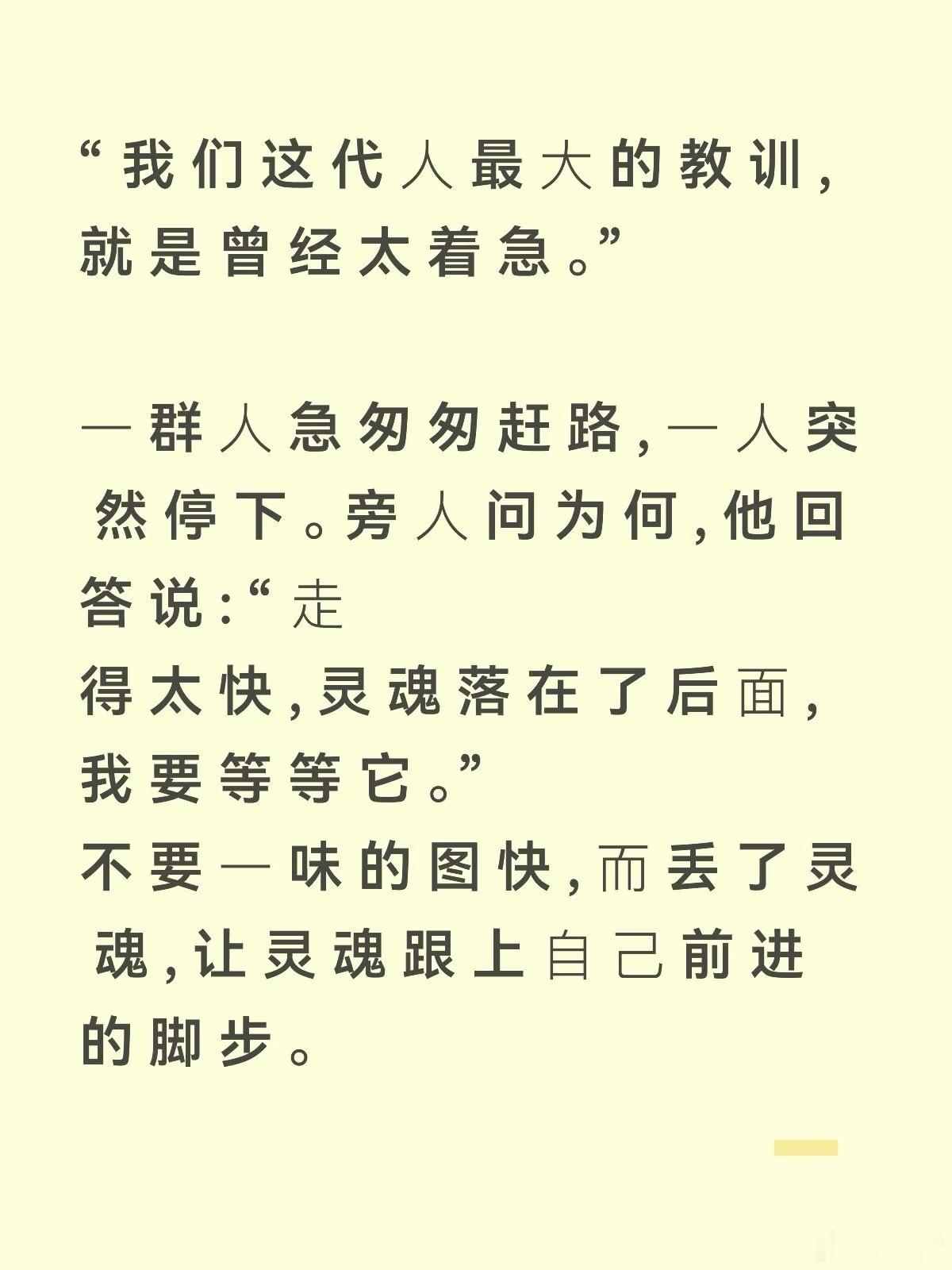 “我们这代人最大的教训，就是曾经太着急。”

一群人急匆匆赶路，一人突然停下。旁人问为何，他回答说：“走得太快，灵魂落在了后面，我要等等它。”
不要一味的图快，而丢了灵魂，让灵魂跟上自己前进的脚步。